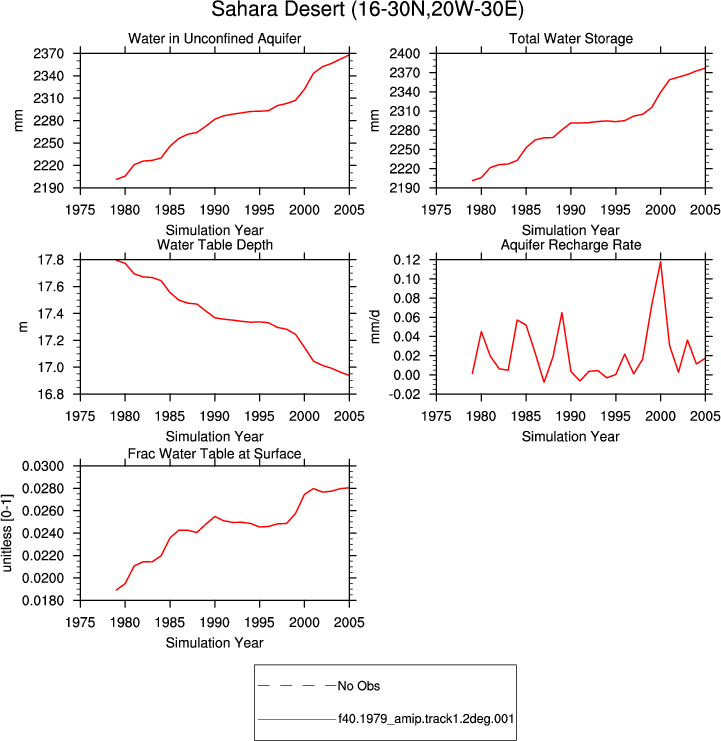 Sahara Desert (16-30N,20W-30E)

Water in Unconfined Aquifer

mm

2370
2340
2310
2280
2250
2220
2190

1975 1980 1985 1990 1995 2000 2005

Simulation Year

Total Water Storage

mm

2400
2370
2340
2310
2280
2250
2220
2190

1975 1980 1985 1990 1995 2000 2005

Simulation Year

Water Table Depth

m

17.8
17.6
17.4
17.2
17.0
16.8

1975 1980 1985 1990 1995 2000 2005

Simulation Year

Aquifer Recharge Rate

mm/d

0.12
0.10
0.08
0.06
0.04
0.02
0.00
-0.02

1975 1980 1985 1990 1995 2000 2005

Simulation Year

Frac Water Table at Surface

unitless [0-1]

0.0300
0.0280
0.0260
0.0240
0.0220
0.0200
0.0180

1975 1980 1985 1990 1995 2000 2005

Simulation Year

No Obs

f40.1979_amip.track1.2deg.001